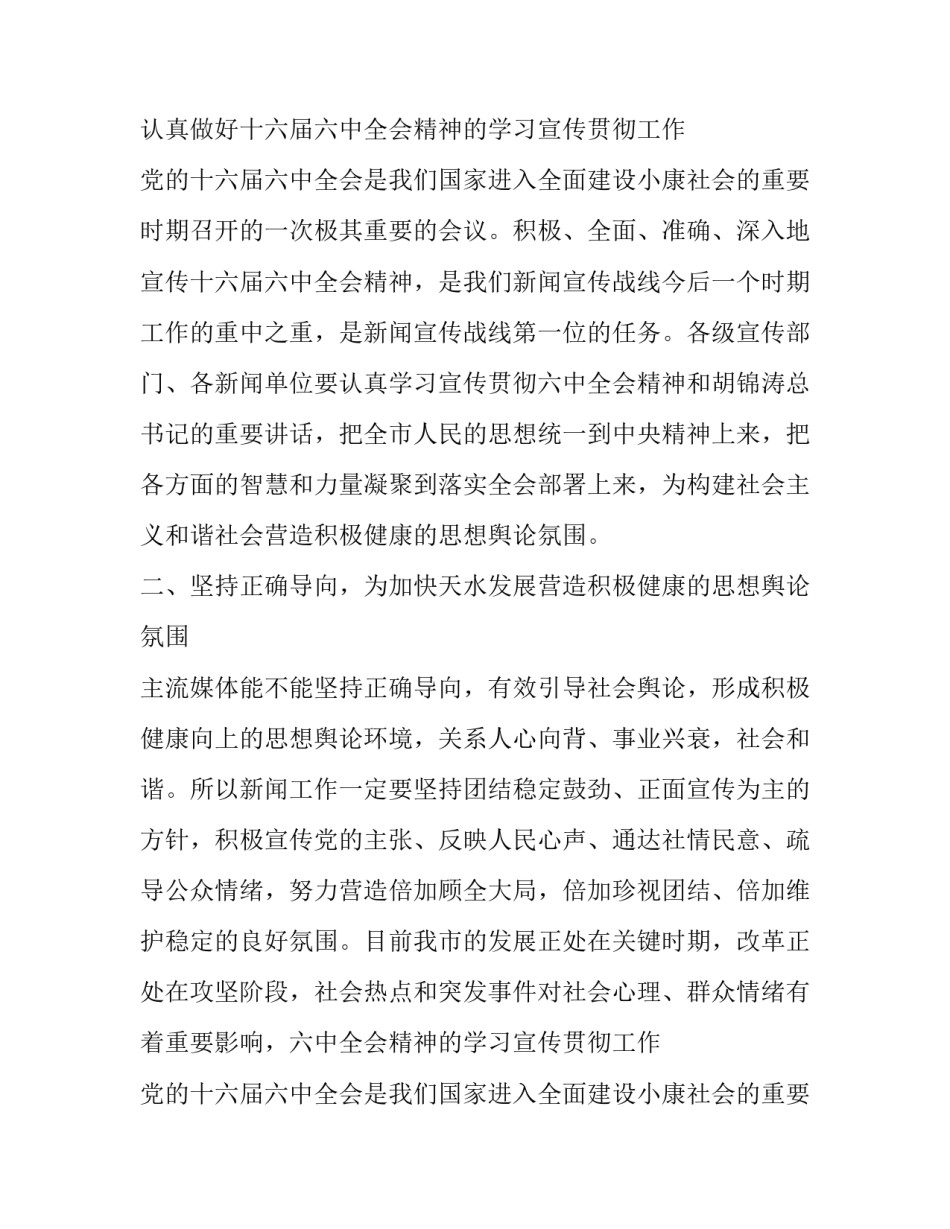 认真做好十六届六中全会精神的学习宣传贯彻工作

党的十六届六中全会是我们国家进入全面建设小康社会的重要时期召开的一次极其重要的会议。积极、全面、准确、深入地宣传十六届六中全会精神，是我们新闻宣传战线今后一个时期工作的重中之重，是新闻宣传战线第一位的任务。各级宣传部门、各新闻单位要认真学习宣传贯彻六中全会精神和胡锦涛总书记的重要讲话，把全市人民的思想统一到中央精神上来，把各方面的智慧和力量凝聚到落实全会部署上来，为构建社会主义和谐社会营造积极健康的思想舆论氛围。

二、坚持正确导向，为加快天水发展营造积极健康的思想舆论氛围

主流媒体能不能坚持正确导向，有效引导社会舆论，形成积极健康向上的思想舆论环境，关系人心向背、事业兴衰，社会和谐。所以新闻工作一定要坚持团结稳定鼓劲、正面宣传为主的方针，积极宣传党的主张、反映人民心声、通达社情民意、疏导公众情绪，努力营造倍加顾全大局，倍加珍视团结、倍加维护稳定的良好氛围。目前我市的发展正处在关键时期，改革正处在攻坚阶段，社会热点和突发事件对社会心理、群众情绪有着重要影响，六中全会精神的学习宣传贯彻工作

党的十六届六中全会是我们国家进入全面建设小康社会的重要